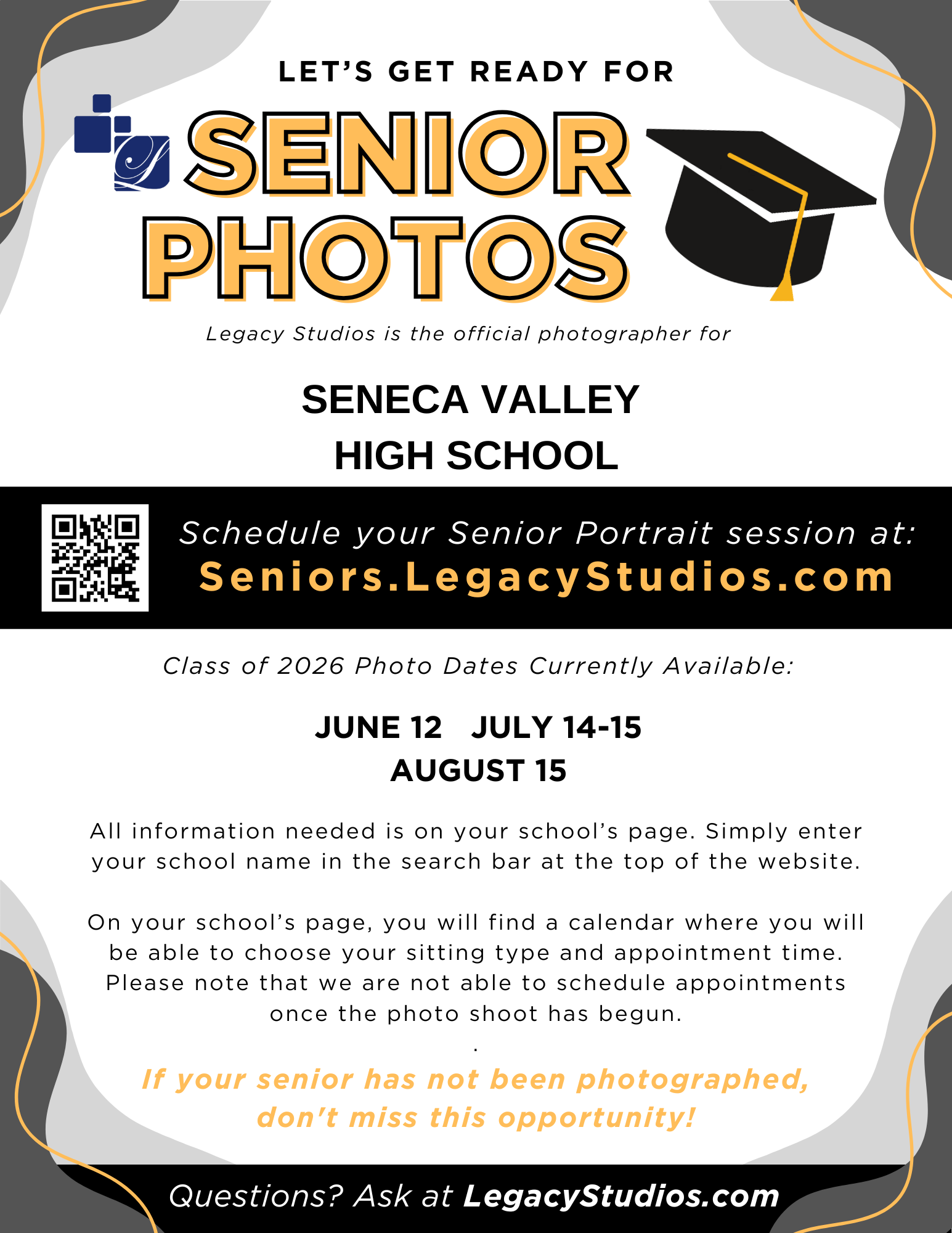 LET'S GET READY FOR

SENIOR PHOTOS

Legacy Studios is the official photographer for

SENECA VALLEY HIGH SCHOOL

Schedule your Senior Portrait session at:
Seniors.LegacyStudios.com

Class of 2026 Photo Dates Currently Available:

JUNE 12 JULY 14-15
AUGUST 15

All information needed is on your school's page. Simply enter your school name in the search bar at the top of the website.

On your school's page, you will find a calendar where you will be able to choose your sitting type and appointment time. Please note that we are not able to schedule appointments once the photo shoot has begun.

.

If your senior has not been photographed, don't miss this opportunity!

Questions? Ask at LegacyStudios.com